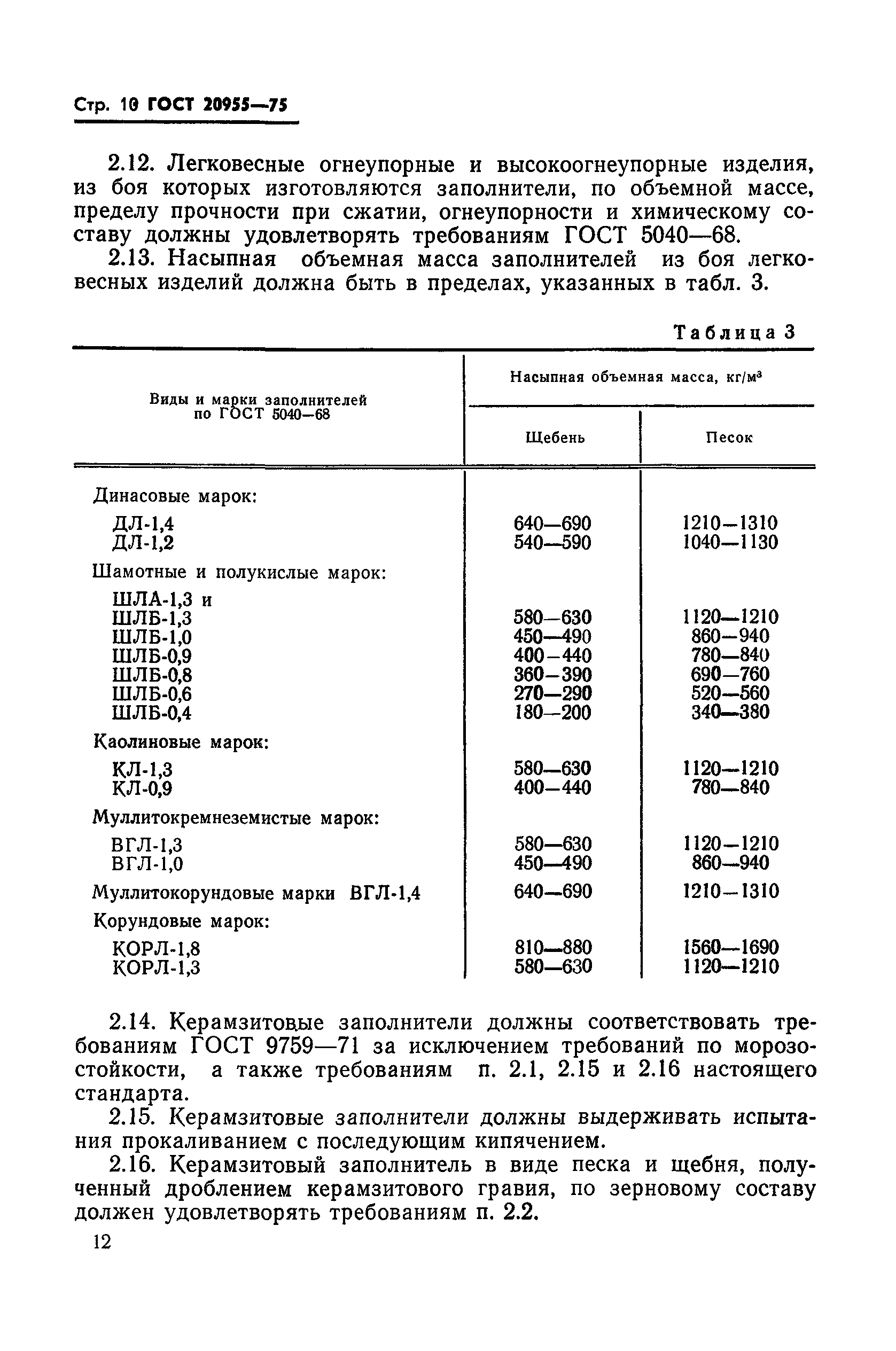 Стр. 10 ГОСТ 20955—75

2.12. Легковесные огнеупорные и высокоогнеупорные изделия, из боя которых изготовляются заполнители, по объемной массе, пределу прочности при сжатии, огнеупорности и химическому составу должны удовлетворять требованиям ГОСТ 5040—68.

2.13. Насыпная объемная масса заполнителей из боя легковесных изделий должна быть в пределах, указанных в табл. 3.

Таблица 3

| Виды и марки заполнителей по ГОСТ 5040—68 | Насыпная объемная масса, кг/м$^3$ Щебень | Насыпная объемная масса, кг/м$^3$ Песок |
|---|---|---|
| Динасовые марок: | | |
| ДЛ-1,4 | 640—690 | 1210—1310 |
| ДЛ-1,2 | 540—590 | 1040—1130 |
| Шамотные и полукислые марок: | | |
| ШЛА-1,3 и ШЛБ-1,3 | 580—630 | 1120—1210 |
| ШЛБ-1,0 | 450—490 | 860—940 |
| ШЛБ-0,9 | 400—440 | 780—840 |
| ШЛБ-0,8 | 360—390 | 690—760 |
| ШЛБ-0,6 | 270—290 | 520—560 |
| ШЛБ-0,4 | 180—200 | 340—380 |
| Каолиновые марок: | | |
| КЛ-1,3 | 580—630 | 1120—1210 |
| КЛ-0,9 | 400—440 | 780—840 |
| Муллитокремнеземистые марок: | | |
| ВГЛ-1,3 | 580—630 | 1120—1210 |
| ВГЛ-1,0 | 450—490 | 860—940 |
| Муллитокорундовые марки ВГЛ-1,4 | 640—690 | 1210—1310 |
| Корундовые марок: | | |
| КОРЛ-1,8 | 810—880 | 1560—1690 |
| КОРЛ-1,3 | 580—630 | 1120—1210 |

2.14. Керамзитовые заполнители должны соответствовать требованиям ГОСТ 9759—71 за исключением требований по морозостойкости, а также требованиям п. 2.1, 2.15 и 2.16 настоящего стандарта.

2.15. Керамзитовые заполнители должны выдерживать испытания прокаливанием с последующим кипячением.

2.16. Керамзитовый заполнитель в виде песка и щебня, полученный дроблением керамзитового гравия, по зерновому составу должен удовлетворять требованиям п. 2.2.

12